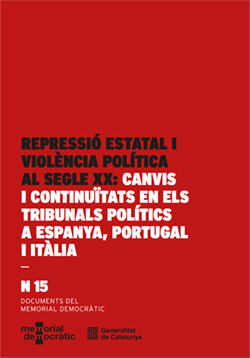 REPRESSIÓ ESTATAL I VIOLÈNCIA POLÍTICA AL SEGLE XX: CANVIS I CONTINUÏTATS EN ELS TRIBUNALS POLÍTICS A ESPANYA, PORTUGAL I ITÀLIA

—

N 15

DOCUMENTS DEL MEMORIAL DEMOCRÀTIC

memorial democràtic

Generalitat de Catalunya